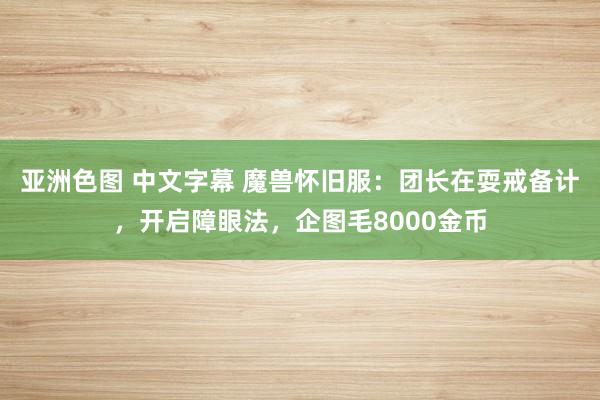 亚洲色图 中文字幕 魔兽怀旧服：团长在耍戒备计，开启障眼法，企图毛8000金币